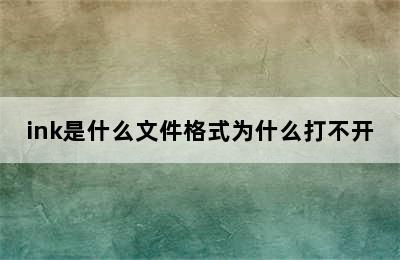 ink是什么文件格式为什么打不开